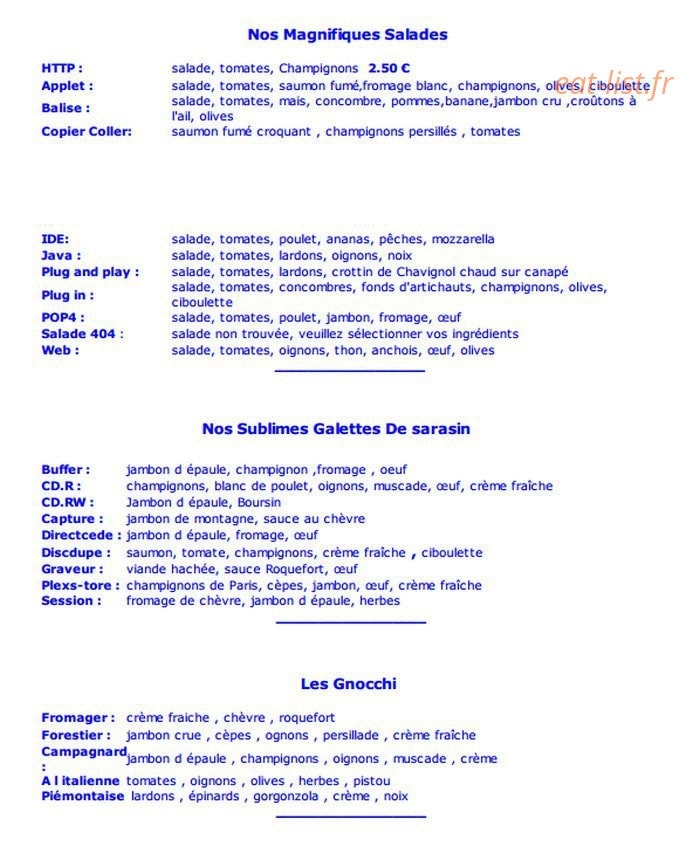 Nos Magnifiques Salades

HTTP : salade, tomates, Champignons 2.50 €
Applet : salade, tomates, saumon fumé,fromage blanc, champignons, olives, ciboulette
Balise : salade, tomates, mais, concombre, pommes,banane,jambon cru ,croûtons à l'ail, olives
Copier Coller: saumon fumé croquant , champignons persillés , tomates

IDE: salade, tomates, poulet, ananas, pêches, mozzarella
Java : salade, tomates, lardons, oignons, noix
Plug and play : salade, tomates, lardons, crottin de Chavignol chaud sur canapé
Plug in : salade, tomates, concombres, fonds d'artichauts, champignons, olives, ciboulette
POP4 : salade, tomates, poulet, jambon, fromage, œuf
Salade 404 : salade non trouvée, veuillez sélectionner vos ingrédients
Web : salade, tomates, oignons, thon, anchois, œuf, olives

Nos Sublimes Galettes De sarasin

Buffer : jambon d épaule, champignon ,fromage , oeuf
CD.R : champignons, blanc de poulet, oignons, muscade, œuf, crème fraîche
CD.RW : Jambon d épaule, Boursin
Capture : jambon de montagne, sauce au chèvre
Directcede : jambon d épaule, fromage, œuf
Discdupe : saumon, tomate, champignons, crème fraîche , ciboulette
Graveur : viande hachée, sauce Roquefort, œuf
Plexs-tore : champignons de Paris, cèpes, jambon, œuf, crème fraîche
Session : fromage de chèvre, jambon d épaule, herbes

Les Gnocchi

Fromager : crème fraiche , chèvre , roquefort
Forestier : jambon crue , cèpes , ognons , persillade , crème fraîche
Campagnard : jambon d épaule , champignons , oignons , muscade , crème
A l italienne tomates , oignons , olives , herbes , pistou
Piémontaise lardons , épinards , gorgonzola , crème , noix

eat-list.fr